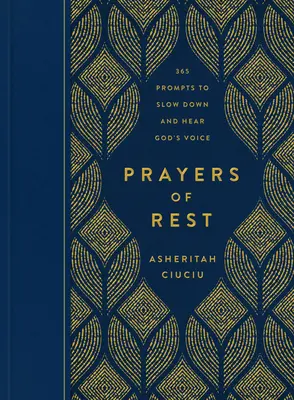 365
PROMPTS TO
SLOW DOWN
AND HEAR
GOD'S VOICE

PRAYERS
OF
REST

ASHERITAH
CIUCIU